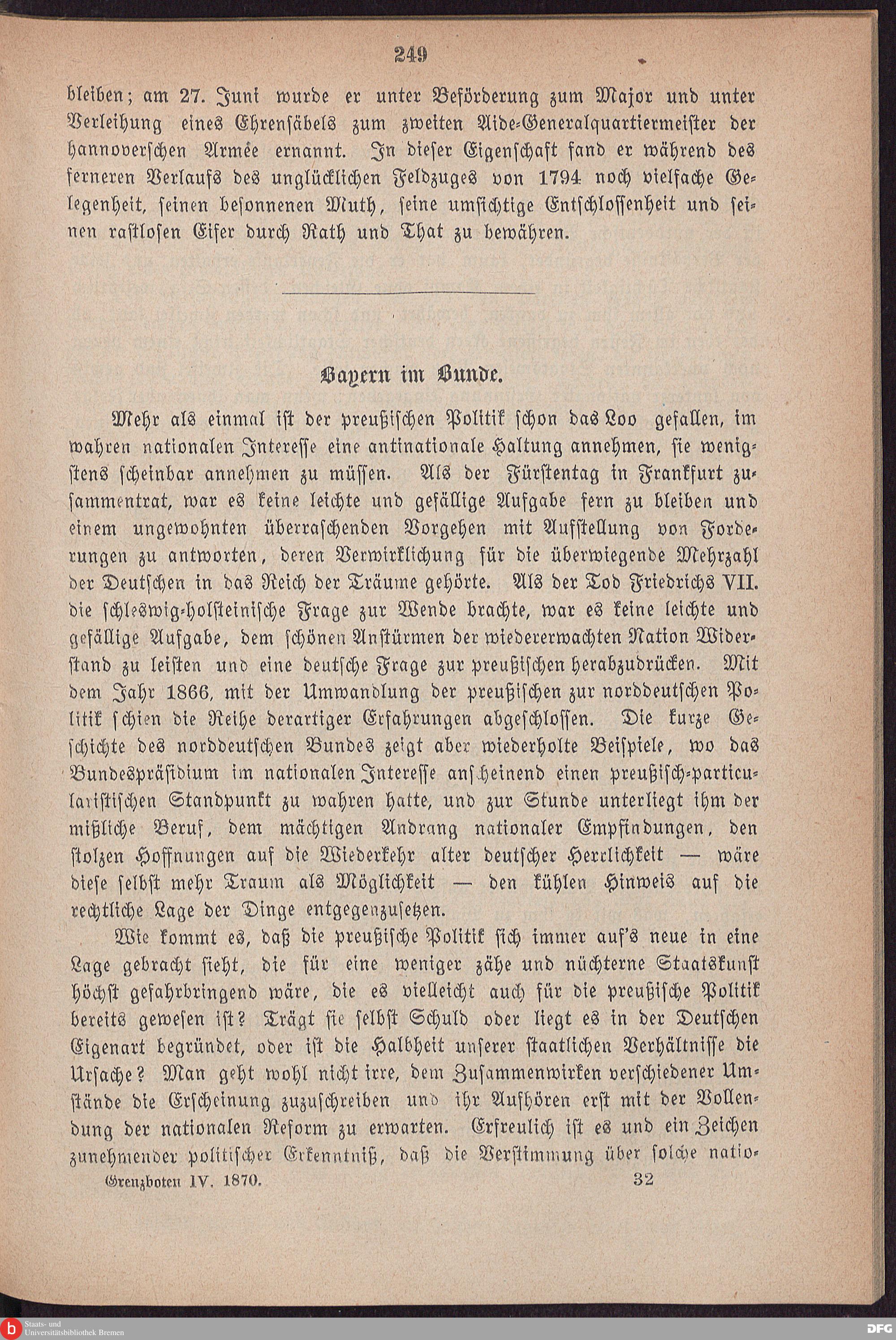 249

bleiben; am 27. Juni wurde er unter Beförderung zum Major und unter Verleihung eines Ehrensäbels zum zweiten Aide-Generalquartiermeister der hannoverschen Armée ernannt. In dieser Eigenschaft fand er während des ferneren Verlaufs des unglücklichen Feldzuges von 1794 noch vielfache Gelegenheit, seinen besonnenen Muth, seine umsichtige Entschlossenheit und seinen rastlosen Eifer durch Rath und That zu bewähren.

Bayern im Bunde.

Mehr als einmal ist der preußischen Politik schon das Loo gefallen, im wahren nationalen Interesse eine antinationale Haltung annehmen, sie wenigstens scheinbar annehmen zu müssen. Als der Fürstentag in Frankfurt zusammentrat, war es keine leichte und gefällige Aufgabe fern zu bleiben und einem ungewohnten überraschenden Vorgehen mit Aufstellung von Forderungen zu antworten, deren Verwirklichung für die überwiegende Mehrzahl der Deutschen in das Reich der Träume gehörte. Als der Tod Friedrichs VII. die schleswig-holsteinische Frage zur Wende brachte, war es keine leichte und gefällige Aufgabe, dem schönen Anstürmen der wiedererwachten Nation Widerstand zu leisten und eine deutsche Frage zur preußischen herabzudrücken. Mit dem Jahr 1866, mit der Umwandlung der preußischen zur norddeutschen Politik schien die Reihe derartiger Erfahrungen abgeschlossen. Die kurze Geschichte des norddeutschen Bundes zeigt aber wiederholte Beispiele, wo das Bundespräsidium im nationalen Interesse anscheinend einen preußisch-particularistischen Standpunkt zu wahren hatte, und zur Stunde unterliegt ihm der mißliche Beruf, dem mächtigen Andrang nationaler Empfindungen, den stolzen Hoffnungen auf die Wiederkehr alter deutscher Herrlichkeit — wäre diese selbst mehr Traum als Möglichkeit — den kühlen Hinweis auf die rechtliche Lage der Dinge entgegenzusetzen.

Wie kommt es, daß die preußische Politik sich immer auf's neue in eine Lage gebracht sieht, die für eine weniger zähe und nüchterne Staatskunst höchst gefahrbringend wäre, die es vielleicht auch für die preußische Politik bereits gewesen ist? Trägt sie selbst Schuld oder liegt es in der Deutschen Eigenart begründet, oder ist die Halbheit unserer staatlichen Verhältnisse die Ursache? Man geht wohl nicht irre, dem Zusammenwirken verschiedener Umstände die Erscheinung zuzuschreiben und ihr Aufhören erst mit der Vollendung der nationalen Reform zu erwarten. Erfreulich ist es und ein Zeichen zunehmender politischer Erkenntniß, daß die Verstimmung über solche natio-

Grenzboten IV. 1870. 32

Staats- und Universitätsbibliothek Bremen

DFG